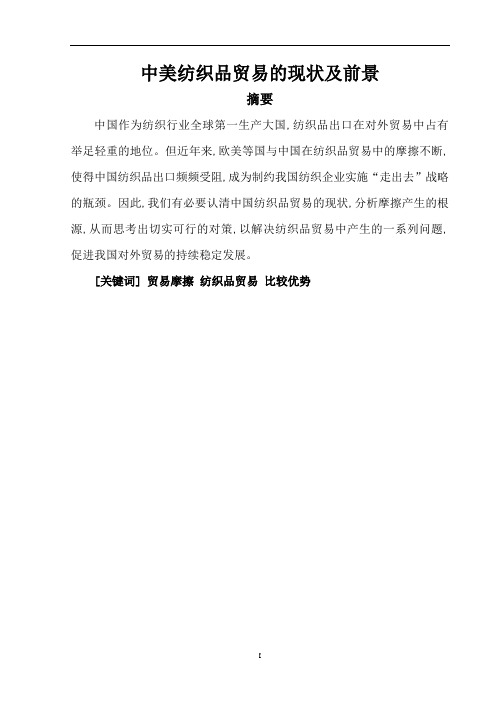 中美纺织品贸易的现状及前景

摘要

中国作为纺织行业全球第一生产大国，纺织品出口在对外贸易中占有举足轻重的地位。但近年来，欧美等国与中国在纺织品贸易中的摩擦不断，使得中国纺织品出口频频受阻，成为制约我国纺织企业实施“走出去”战略的瓶颈。因此，我们有必要认清中国纺织品贸易的现状，分析摩擦产生的根源，从而思考出切实可行的对策，以解决纺织品贸易中产生的一系列问题，促进我国对外贸易的持续稳定发展。

[关键词] 贸易摩擦 纺织品贸易 比较优势

I